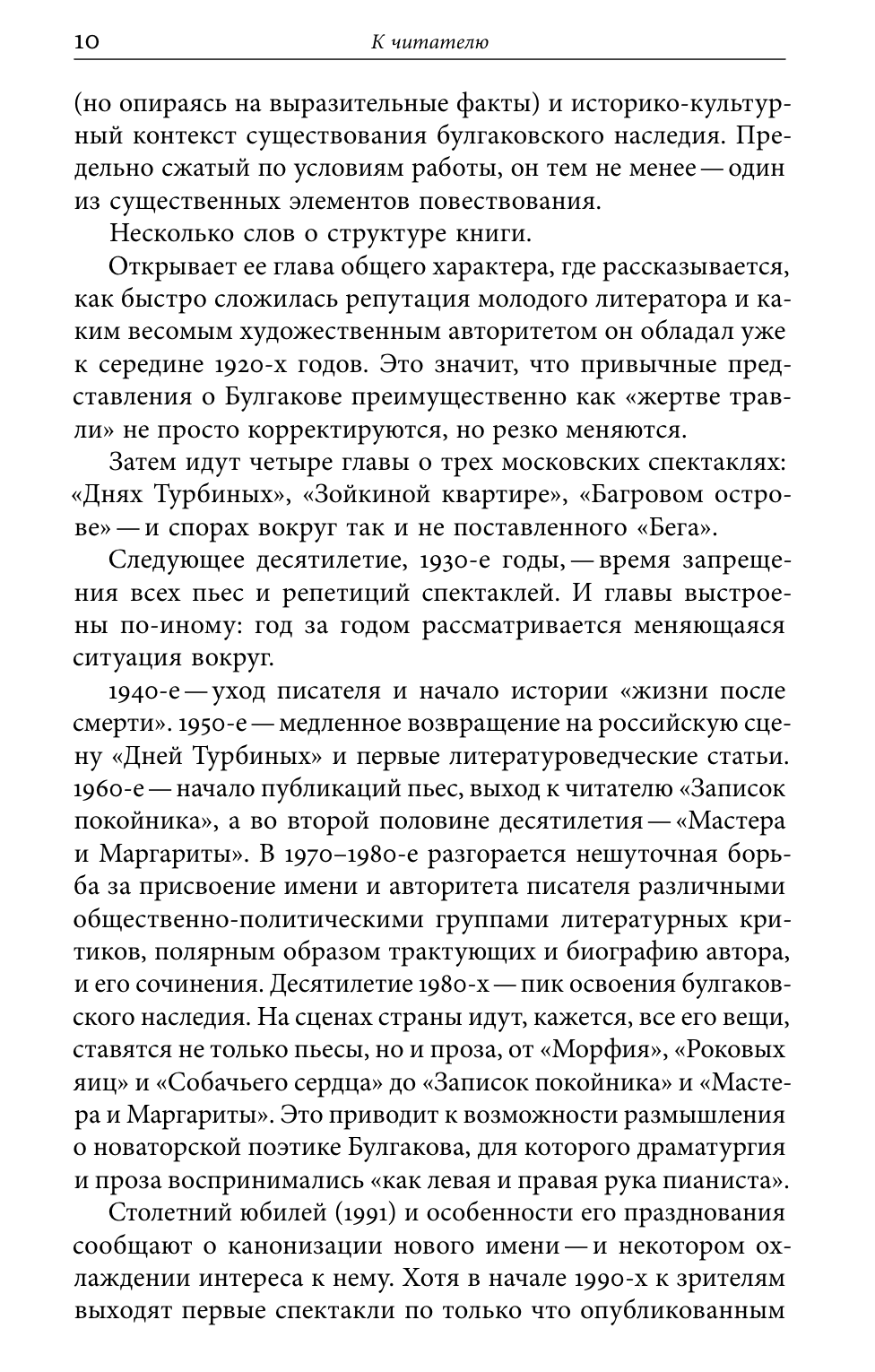 10 К читателю

(но опираясь на выразительные факты) и историко-культурный контекст существования булгаковского наследия. Предельно сжатый по условиям работы, он тем не менее — один из существенных элементов повествования.

Несколько слов о структуре книги.

Открывает ее глава общего характера, где рассказывается, как быстро сложилась репутация молодого литератора и каким весомым художественным авторитетом он обладал уже к середине 1920-х годов. Это значит, что привычные представления о Булгакове преимущественно как «жертве травли» не просто корректируются, но резко меняются.

Затем идут четыре главы о трех московских спектаклях: «Днях Турбиных», «Зойкиной квартире», «Багровом острове» — и спорах вокруг так и не поставленного «Бега».

Следующее десятилетие, 1930-е годы, — время запрещения всех пьес и репетиций спектаклей. И главы выстроены по-иному: год за годом рассматривается меняющаяся ситуация вокруг.

1940-е — уход писателя и начало истории «жизни после смерти». 1950-е — медленное возвращение на российскую сцену «Дней Турбиных» и первые литературоведческие статьи. 1960-е — начало публикаций пьес, выход к читателю «Записок покойника», а во второй половине десятилетия — «Мастера и Маргариты». В 1970–1980-е разгорается нешуточная борьба за присвоение имени и авторитета писателя различными общественно-политическими группами литературных критиков, полярным образом трактующих и биографию автора, и его сочинения. Десятилетие 1980-х — пик освоения булгаковского наследия. На сценах страны идут, кажется, все его вещи, ставятся не только пьесы, но и проза, от «Морфия», «Роковых яиц» и «Собачьего сердца» до «Записок покойника» и «Мастера и Маргариты». Это приводит к возможности размышления о новаторской поэтике Булгакова, для которого драматургия и проза воспринимались «как левая и правая рука пианиста».

Столетний юбилей (1991) и особенности его празднования сообщают о канонизации нового имени — и некотором охлаждении интереса к нему. Хотя в начале 1990-х к зрителям выходят первые спектакли по только что опубликованным